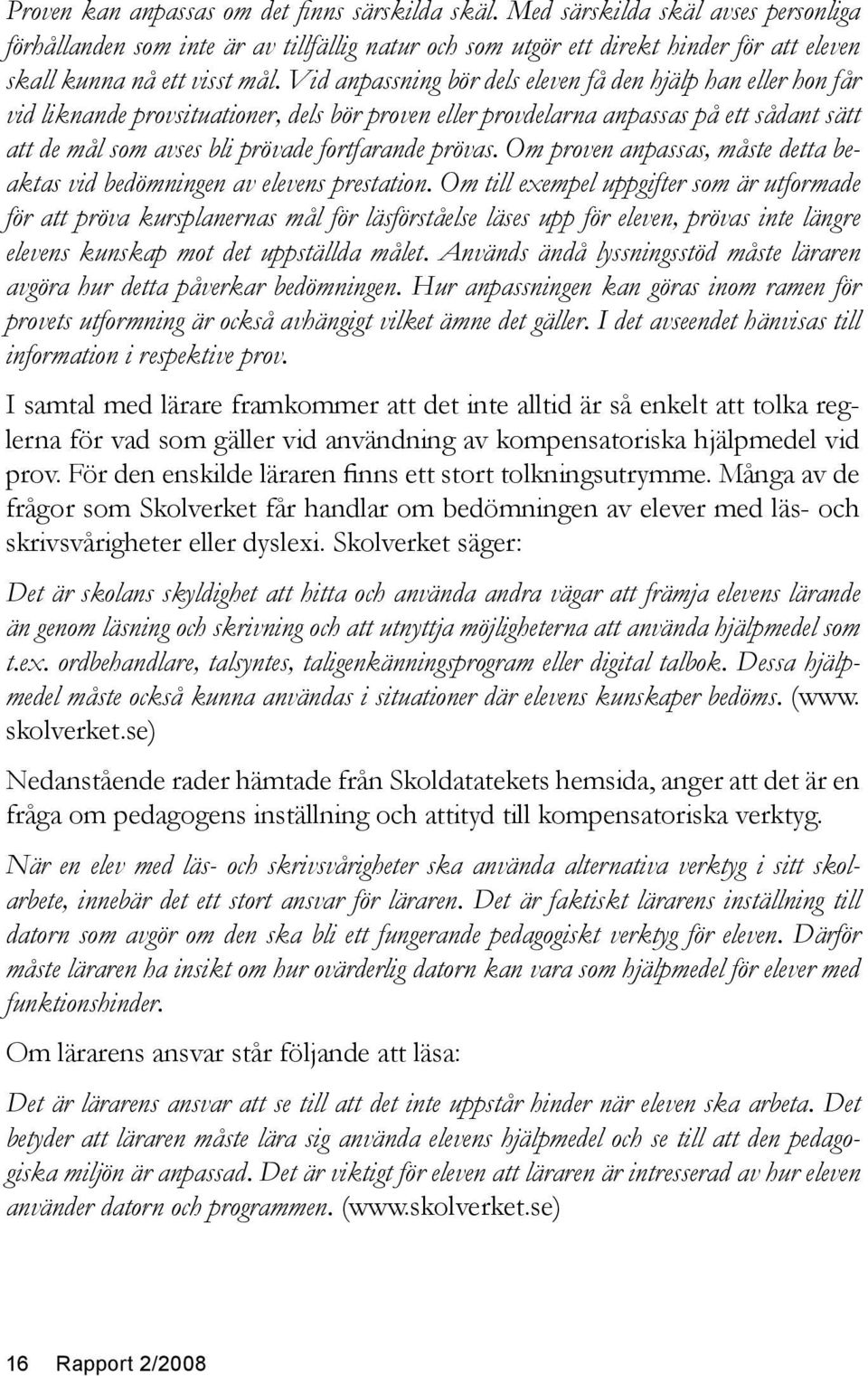 Proven kan anpassas om det finns särskilda skäl. Med särskilda skäl avses personliga förhållanden som inte är av tillfällig natur och som utgör ett direkt hinder för att eleven skall kunna nå ett visst mål. Vid anpassning bör dels eleven få den hjälp han eller hon får vid liknande provsituationer, dels bör proven eller provdelarna anpassas på ett sådant sätt att de mål som avses bli prövade fortfarande prövas. Om proven anpassas, måste detta beaktas vid bedömningen av elevens prestation. Om till exempel uppgifter som är utformade för att pröva kursplanernas mål för läsförståelse läses upp för eleven, prövas inte längre elevens kunskap mot det uppställda målet. Används ändå lyssningsstöd måste läraren avgöra hur detta påverkar bedömningen. Hur anpassningen kan göras inom ramen för provets utformning är också avhängigt vilket ämne det gäller. I det avseendet hänvisas till information i respektive prov.

I samtal med lärare framkommer att det inte alltid är så enkelt att tolka reglerna för vad som gäller vid användning av kompensatoriska hjälpmedel vid prov. För den enskilde läraren finns ett stort tolkningsutrymme. Många av de frågor som Skolverket får handlar om bedömningen av elever med läs- och skrivsvårigheter eller dyslexi. Skolverket säger:

Det är skolans skyldighet att hitta och använda andra vägar att främja elevens lärande än genom läsning och skrivning och att utnyttja möjligheterna att använda hjälpmedel som t.ex. ordbehandlare, talsyntes, taligenkänningsprogram eller digital talbok. Dessa hjälpmedel måste också kunna användas i situationer där elevens kunskaper bedöms. (www.skolverket.se)

Nedanstående rader hämtade från Skoldatatekets hemsida, anger att det är en fråga om pedagogens inställning och attityd till kompensatoriska verktyg.

När en elev med läs- och skrivsvårigheter ska använda alternativa verktyg i sitt skolarbete, innebär det ett stort ansvar för läraren. Det är faktiskt lärarens inställning till datorn som avgör om den ska bli ett fungerande pedagogiskt verktyg för eleven. Därför måste läraren ha insikt om hur ovärderlig datorn kan vara som hjälpmedel för elever med funktionshinder.

Om lärarens ansvar står följande att läsa:

Det är lärarens ansvar att se till att det inte uppstår hinder när eleven ska arbeta. Det betyder att läraren måste lära sig använda elevens hjälpmedel och se till att den pedagogiska miljön är anpassad. Det är viktigt för eleven att läraren är intresserad av hur eleven använder datorn och programmen. (www.skolverket.se)

16 Rapport 2/2008